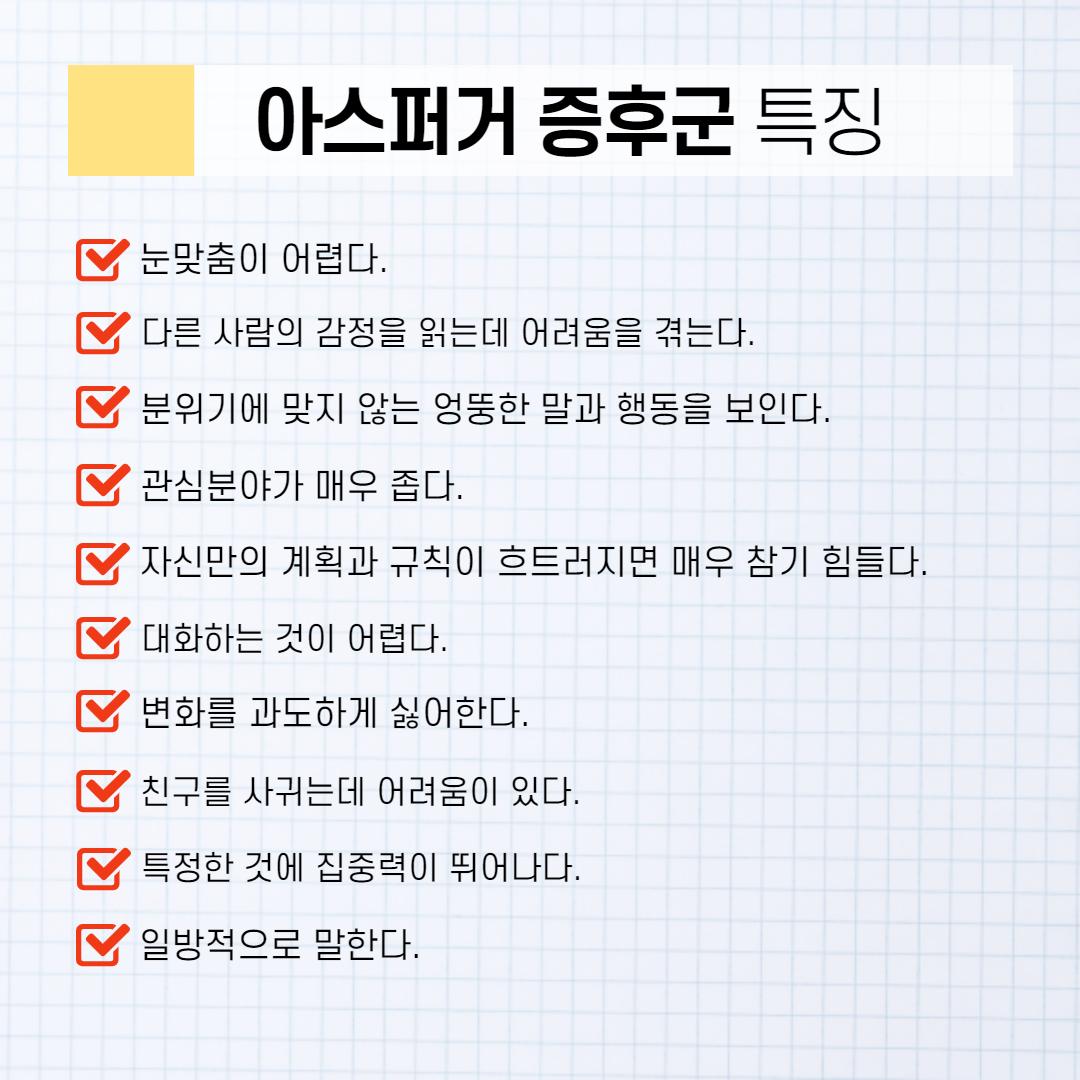 아스퍼거 증후군 특징

눈맞춤이 어렵다.

다른 사람의 감정을 읽는데 어려움을 겪는다.

분위기에 맞지 않는 엉뚱한 말과 행동을 보인다.

관심분야가 매우 좁다.

자신만의 계획과 규칙이 흐트러지면 매우 참기 힘들다.

대화하는 것이 어렵다.

변화를 과도하게 싫어한다.

친구를 사귀는데 어려움이 있다.

특정한 것에 집중력이 뛰어나다.

일방적으로 말한다.